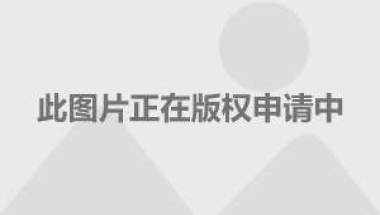 此图片正在版权申请中